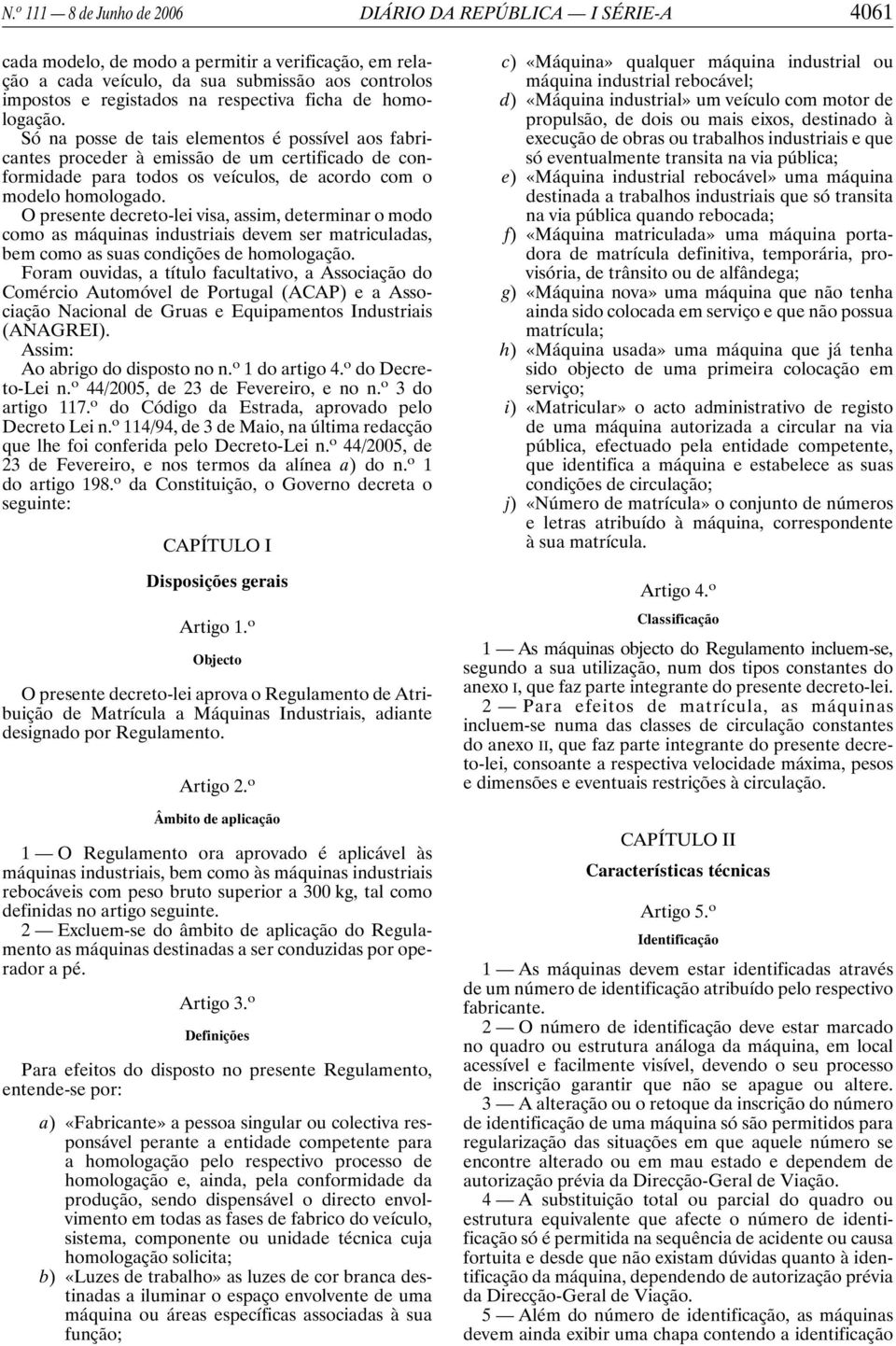 N.º 111 — 8 de Junho de 2006 DIÁRIO DA REPÚBLICA — I SÉRIE-A 4061

cada modelo, de modo a permitir a verificação, em relação a cada veículo, da sua submissão aos controlos impostos e registados na respectiva ficha de homologação.

Só na posse de tais elementos é possível aos fabricantes proceder à emissão de um certificado de conformidade para todos os veículos, de acordo com o modelo homologado.

O presente decreto-lei visa, assim, determinar o modo como as máquinas industriais devem ser matriculadas, bem como as suas condições de homologação.

Foram ouvidas, a título facultativo, a Associação do Comércio Automóvel de Portugal (ACAP) e a Associação Nacional de Gruas e Equipamentos Industriais (ANAGREI).

Assim:

Ao abrigo do disposto no n.º 1 do artigo 4.º do Decreto-Lei n.º 44/2005, de 23 de Fevereiro, e no n.º 3 do artigo 117.º do Código da Estrada, aprovado pelo Decreto Lei n.º 114/94, de 3 de Maio, na última redacção que lhe foi conferida pelo Decreto-Lei n.º 44/2005, de 23 de Fevereiro, e nos termos da alínea a) do n.º 1 do artigo 198.º da Constituição, o Governo decreta o seguinte:

CAPÍTULO I

Disposições gerais

Artigo 1.º

Objecto

O presente decreto-lei aprova o Regulamento de Atribuição de Matrícula a Máquinas Industriais, adiante designado por Regulamento.

Artigo 2.º

Âmbito de aplicação

1 — O Regulamento ora aprovado é aplicável às máquinas industriais, bem como às máquinas industriais rebocáveis com peso bruto superior a 300 kg, tal como definidas no artigo seguinte.

2 — Excluem-se do âmbito de aplicação do Regulamento as máquinas destinadas a ser conduzidas por operador a pé.

Artigo 3.º

Definições

Para efeitos do disposto no presente Regulamento, entende-se por:

a) «Fabricante» a pessoa singular ou colectiva responsável perante a entidade competente para a homologação pelo respectivo processo de homologação e, ainda, pela conformidade da produção, sendo dispensável o directo envolvimento em todas as fases de fabrico do veículo, sistema, componente ou unidade técnica cuja homologação solicita;

b) «Luzes de trabalho» as luzes de cor branca destinadas a iluminar o espaço envolvente de uma máquina ou áreas específicas associadas à sua função;

c) «Máquina» qualquer máquina industrial ou máquina industrial rebocável;

d) «Máquina industrial» um veículo com motor de propulsão, de dois ou mais eixos, destinado à execução de obras ou trabalhos industriais e que só eventualmente transita na via pública;

e) «Máquina industrial rebocável» uma máquina destinada a trabalhos industriais que só transita na via pública quando rebocada;

f) «Máquina matriculada» uma máquina portadora de matrícula definitiva, temporária, provisória, de trânsito ou de alfândega;

g) «Máquina nova» uma máquina que não tenha ainda sido colocada em serviço e que não possua matrícula;

h) «Máquina usada» uma máquina que já tenha sido objecto de uma primeira colocação em serviço;

i) «Matricular» o acto administrativo de registo de uma máquina autorizada a circular na via pública, efectuado pela entidade competente, que identifica a máquina e estabelece as suas condições de circulação;

j) «Número de matrícula» o conjunto de números e letras atribuído à máquina, correspondente à sua matrícula.

Artigo 4.º

Classificação

1 — As máquinas objecto do Regulamento incluem-se, segundo a sua utilização, num dos tipos constantes do anexo I, que faz parte integrante do presente decreto-lei.

2 — Para efeitos de matrícula, as máquinas incluem-se numa das classes de circulação constantes do anexo II, que faz parte integrante do presente decreto-lei, consoante a respectiva velocidade máxima, pesos e dimensões e eventuais restrições à circulação.

CAPÍTULO II

Características técnicas

Artigo 5.º

Identificação

1 — As máquinas devem estar identificadas através de um número de identificação atribuído pelo respectivo fabricante.

2 — O número de identificação deve estar marcado no quadro ou estrutura análoga da máquina, em local acessível e facilmente visível, devendo o seu processo de inscrição garantir que não se apague ou altere.

3 — A alteração ou o retoque da inscrição do número de identificação de uma máquina só são permitidos para regularização das situações em que aquele número se encontre alterado ou em mau estado e dependem de autorização prévia da Direcção-Geral de Viação.

4 — A substituição total ou parcial do quadro ou estrutura equivalente que afecte o número de identificação só é permitida na sequência de acidente ou causa fortuita e desde que não existam dúvidas quanto à identificação da máquina, dependendo de autorização prévia da Direcção-Geral de Viação.

5 — Além do número de identificação, as máquinas devem ainda exibir uma chapa contendo a identificação